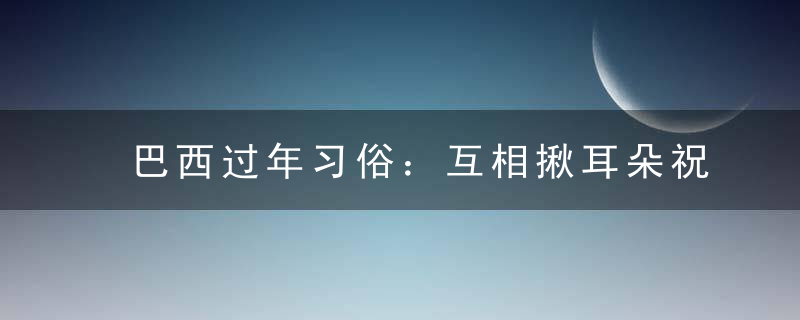 巴西过年习俗：互相揪耳朵祝